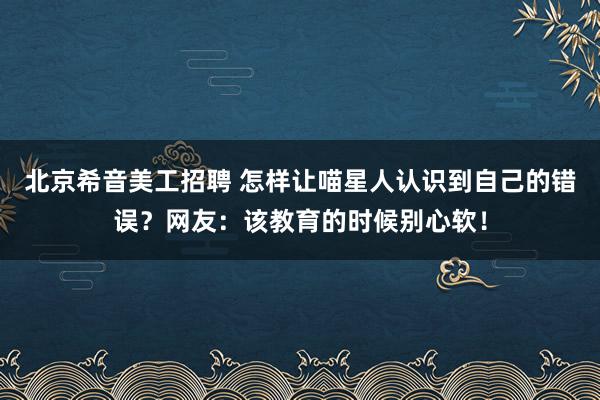 北京希音美工招聘 怎样让喵星人认识到自己的错误？网友：该教育的时候别心软！